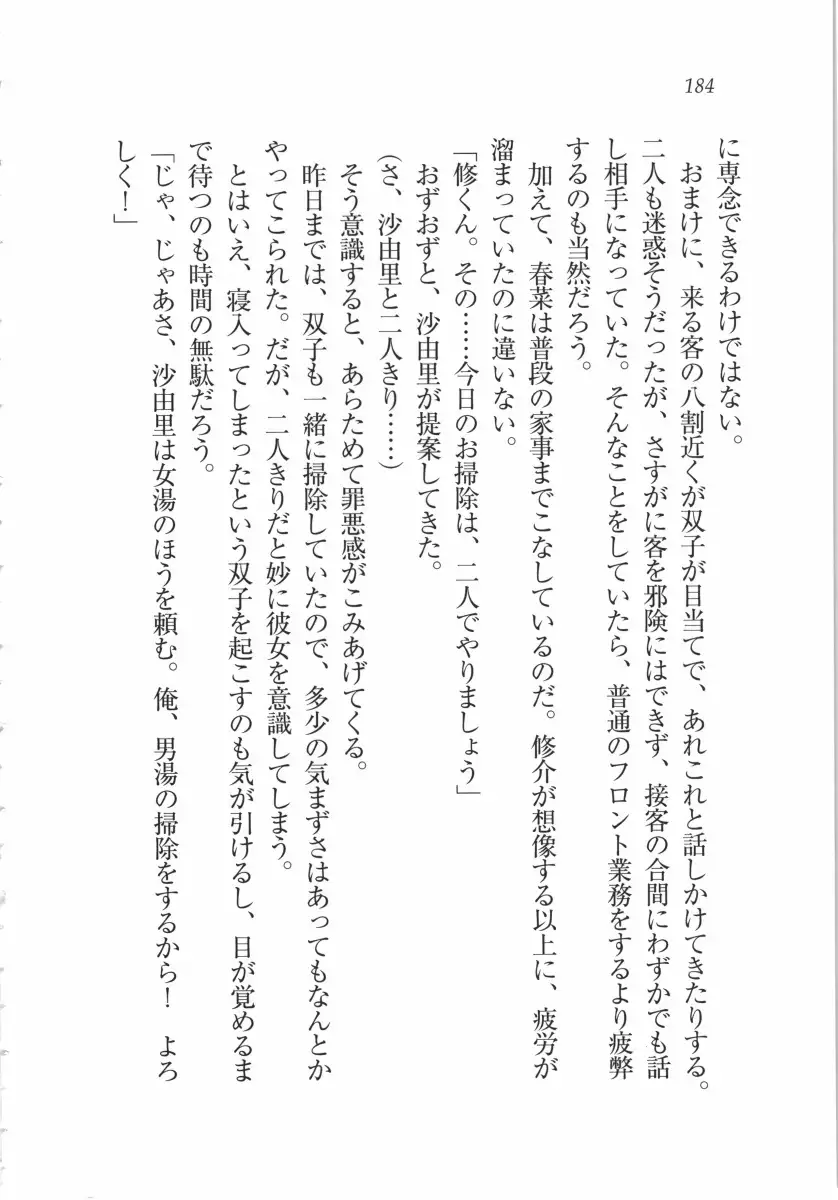 184

に専念できるわけではない。

おまけに、来る客の八割近くが双子が目当てで、あれこれと話しかけてきたりする。二人も迷惑そうだったが、さすがに客を邪険にはできず、接客の合間にわずかでも話し相手になっていた。そんなことをしていたら、普通のフロント業務をするより疲弊するのも当然だろう。

加えて、春菜は普段の家事までこなしているのだ。修介が想像する以上に、疲労が溜まっていたのに違いない。

「修くん。その……今日のお掃除は、二人でやりましょう」

おずおずと、沙由里が提案してきた。

（さ、沙由里と二人きり……）

そう意識すると、あらためて罪悪感がこみあげてくる。

昨日までは、双子も一緒に掃除していたので、多少の気まずさはあってもなんとかやってこられた。だが、二人きりだと妙に彼女を意識してしまう。

とはいえ、寝入ってしまったという双子を起こすのも気が引けるし、目が覚めるまで待つのも時間の無駄だろう。

「じゃ、じゃあさ、沙由里は女湯のほうを頼む。俺、男湯の掃除をするから！　よろしく！」